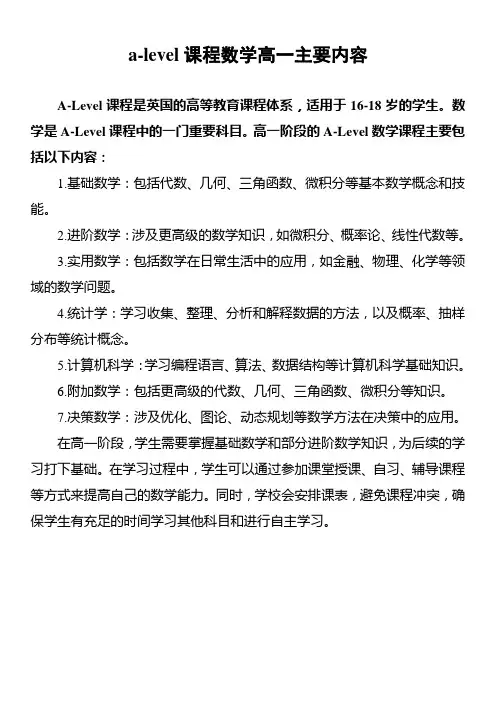 a-level 课程数学高一主要内容

A-Level 课程是英国的高等教育课程体系，适用于 16-18 岁的学生。数学是 A-Level 课程中的一门重要科目。高一阶段的 A-Level 数学课程主要包括以下内容：

1.基础数学：包括代数、几何、三角函数、微积分等基本数学概念和技能。

2.进阶数学：涉及更高级的数学知识，如微积分、概率论、线性代数等。

3.实用数学：包括数学在日常生活中的应用，如金融、物理、化学等领域的数学问题。

4.统计学：学习收集、整理、分析和解释数据的方法，以及概率、抽样分布等统计概念。

5.计算机科学：学习编程语言、算法、数据结构等计算机科学基础知识。

6.附加数学：包括更高级的代数、几何、三角函数、微积分等知识。

7.决策数学：涉及优化、图论、动态规划等数学方法在决策中的应用。

在高一阶段，学生需要掌握基础数学和部分进阶数学知识，为后续的学习打下基础。在学习过程中，学生可以通过参加课堂授课、自习、辅导课程等方式来提高自己的数学能力。同时，学校会安排课表，避免课程冲突，确保学生有充足的时间学习其他科目和进行自主学习。